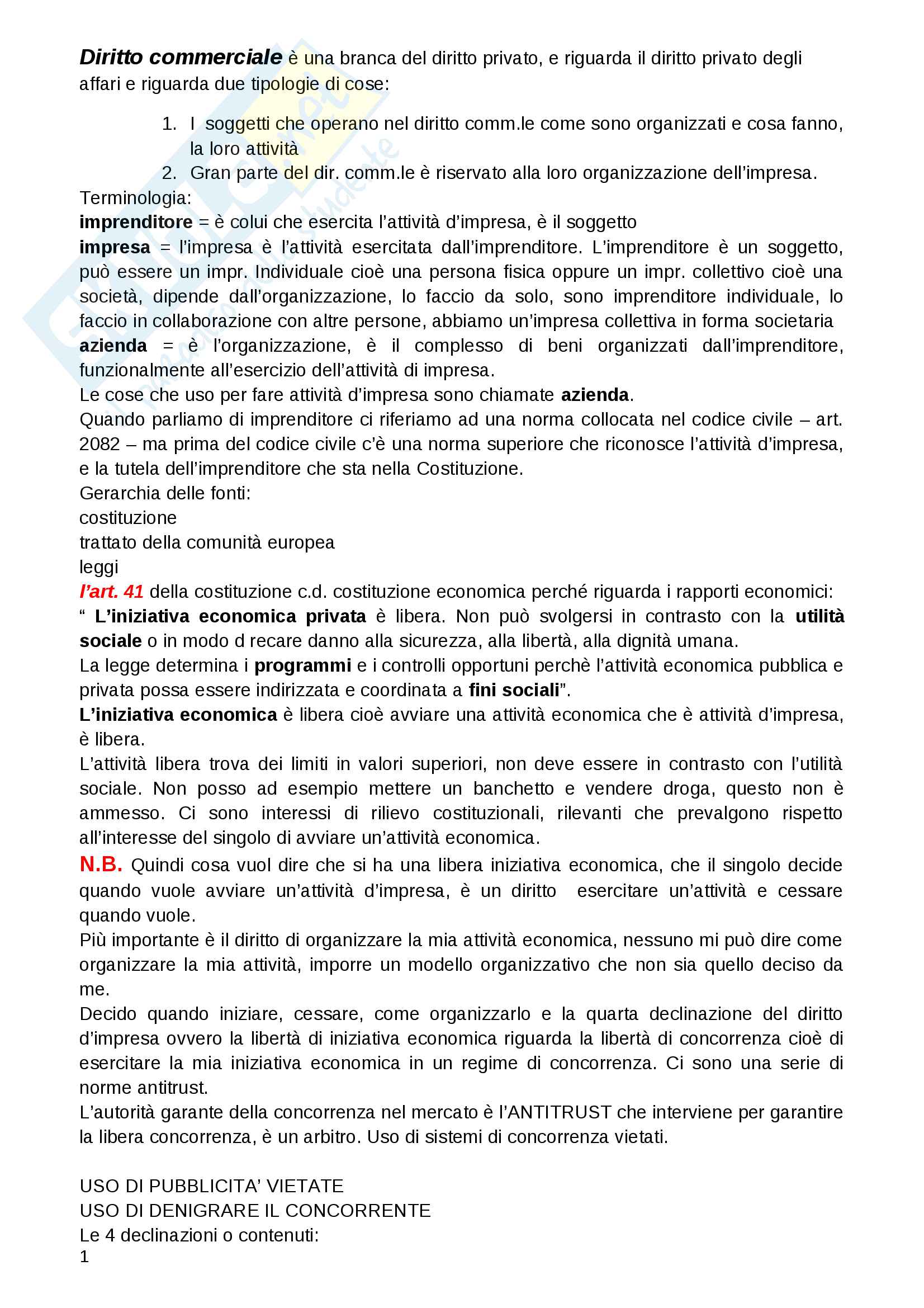 Diritto commerciale è una branca del diritto privato, e riguarda il diritto privato degli affari e riguarda due tipologie di cose:

1. I soggetti che operano nel diritto comm.le come sono organizzati e cosa fanno, la loro attività
2. Gran parte del dir. comm.le è riservato alla loro organizzazione dell'impresa.

Terminologia:
imprenditore = è colui che esercita l'attività d'impresa, è il soggetto
impresa = l'impresa è l'attività esercitata dall'imprenditore. L'imprenditore è un soggetto, può essere un impr. Individuale cioè una persona fisica oppure un impr. collettivo cioè una società, dipende dall'organizzazione, lo faccio da solo, sono imprenditore individuale, lo faccio in collaborazione con altre persone, abbiamo un'impresa collettiva in forma societaria
azienda = è l'organizzazione, è il complesso di beni organizzati dall'imprenditore, funzionalmente all'esercizio dell'attività di impresa.
Le cose che uso per fare attività d'impresa sono chiamate azienda.
Quando parliamo di imprenditore ci riferiamo ad una norma collocata nel codice civile – art. 2082 – ma prima del codice civile c'è una norma superiore che riconosce l'attività d'impresa, e la tutela dell'imprenditore che sta nella Costituzione.
Gerarchia delle fonti:
costituzione
trattato della comunità europea
leggi
l'art. 41 della costituzione c.d. costituzione economica perché riguarda i rapporti economici:
" L'iniziativa economica privata è libera. Non può svolgersi in contrasto con la utilità sociale o in modo d recare danno alla sicurezza, alla libertà, alla dignità umana.
La legge determina i programmi e i controlli opportuni perchè l'attività economica pubblica e privata possa essere indirizzata e coordinata a fini sociali".
L'iniziativa economica è libera cioè avviare una attività economica che è attività d'impresa, è libera.
L'attività libera trova dei limiti in valori superiori, non deve essere in contrasto con l'utilità sociale. Non posso ad esempio mettere un banchetto e vendere droga, questo non è ammesso. Ci sono interessi di rilievo costituzionali, rilevanti che prevalgono rispetto all'interesse del singolo di avviare un'attività economica.
N.B. Quindi cosa vuol dire che si ha una libera iniziativa economica, che il singolo decide quando vuole avviare un'attività d'impresa, è un diritto esercitare un'attività e cessare quando vuole.
Più importante è il diritto di organizzare la mia attività economica, nessuno mi può dire come organizzare la mia attività, imporre un modello organizzativo che non sia quello deciso da me.
Decido quando iniziare, cessare, come organizzarlo e la quarta declinazione del diritto d'impresa ovvero la libertà di iniziativa economica riguarda la libertà di concorrenza cioè di esercitare la mia iniziativa economica in un regime di concorrenza. Ci sono una serie di norme antitrust.
L'autorità garante della concorrenza nel mercato è l'ANTITRUST che interviene per garantire la libera concorrenza, è un arbitro. Uso di sistemi di concorrenza vietati.

USO DI PUBBLICITA' VIETATE
USO DI DENIGRARE IL CONCORRENTE
Le 4 declinazioni o contenuti:
1